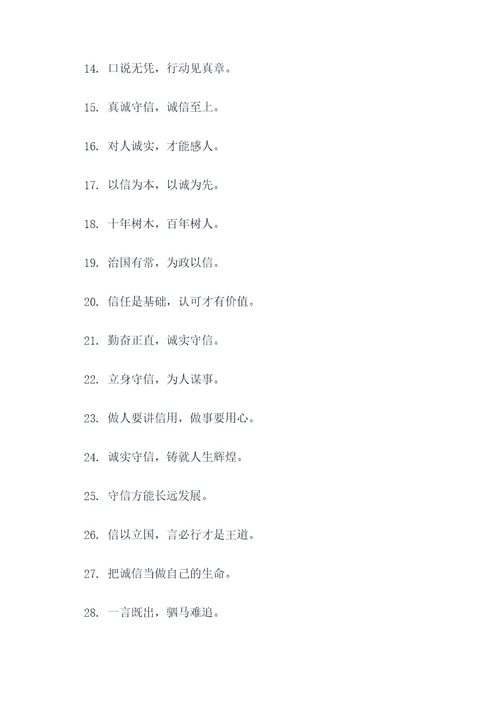 14. 口说无凭，行动见真章。

15. 真诚守信，诚信至上。

16. 对人诚实，才能感人。

17. 以信为本，以诚为先。

18. 十年树木，百年树人。

19. 治国有常，为政以信。

20. 信任是基础，认可才有价值。

21. 勤奋正直，诚实守信。

22. 立身守信，为人谋事。

23. 做人要讲信用，做事要用心。

24. 诚实守信，铸就人生辉煌。

25. 守信方能长远发展。

26. 信以立国，言必行才是王道。

27. 把诚信当做自己的生命。

28. 一言既出，驷马难追。